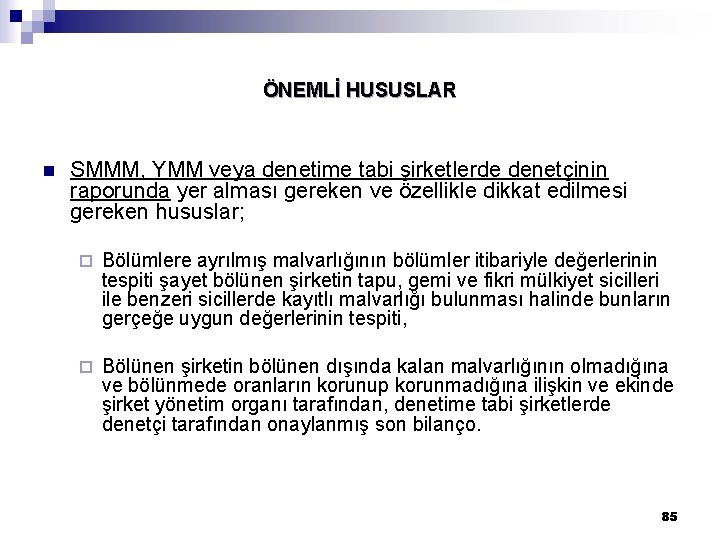 ÖNEMLİ HUSUSLAR

SMMM, YMM veya denetime tabi şirketlerde denetçinin raporunda yer alması gereken ve özellikle dikkat edilmesi gereken hususlar;

Bölümlere ayrılmış malvarlığının bölümler itibariyle değerlerinin tespiti şayet bölünen şirketin tapu, gemi ve fikri mülkiyet sicilleri ile benzeri sicillerde kayıtlı malvarlığı bulunması halinde bunların gerçeğe uygun değerlerinin tespiti,

Bölünen şirketin bölünen dışında kalan malvarlığının olmadığına ve bölünmede oranların korunup korunmadığına ilişkin ve ekinde şirket yönetim organı tarafından, denetime tabi şirketlerde denetçi tarafından onaylanmış son bilanço.

85